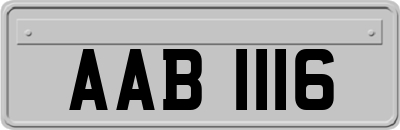 AAB 1116